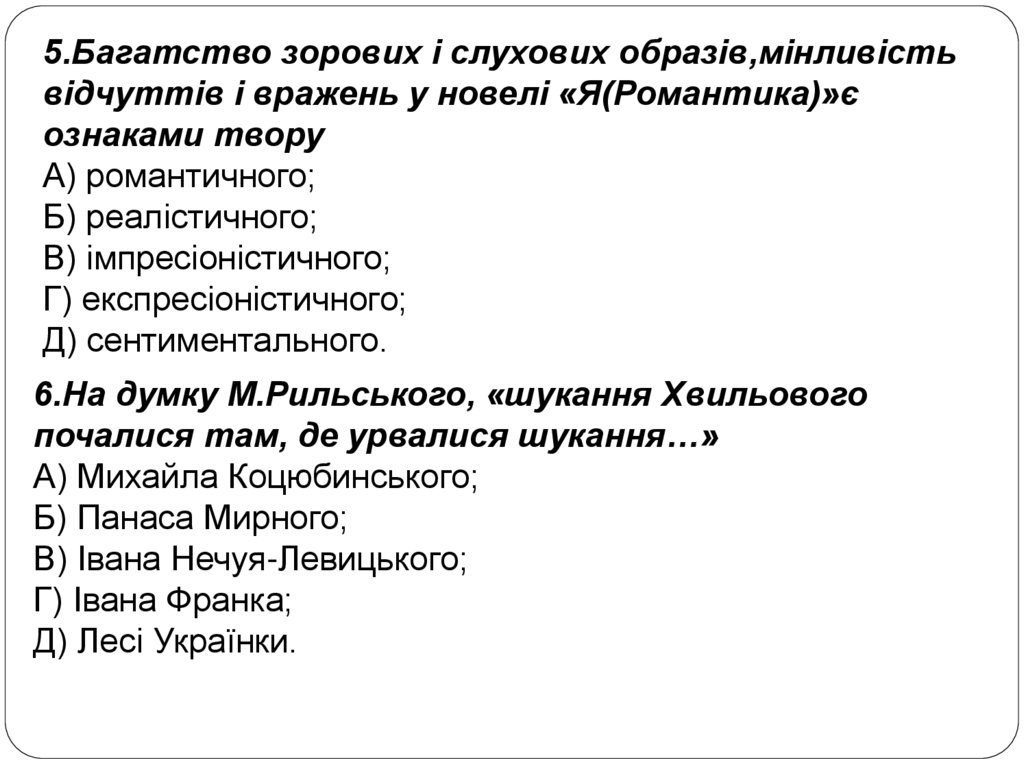 5.Багатство зорових і слухових образів,мінливість відчуттів і вражень у новелі «Я(Романтика)»є ознаками твору
А) романтичного;
Б) реалістичного;
В) імпресіоністичного;
Г) експресіоністичного;
Д) сентиментального.

6.На думку М.Рильського, «шукання Хвильового почалися там, де урвалися шукання…»
А) Михайла Коцюбинського;
Б) Панаса Мирного;
В) Івана Нечуя-Левицького;
Г) Івана Франка;
Д) Лесі Українки.